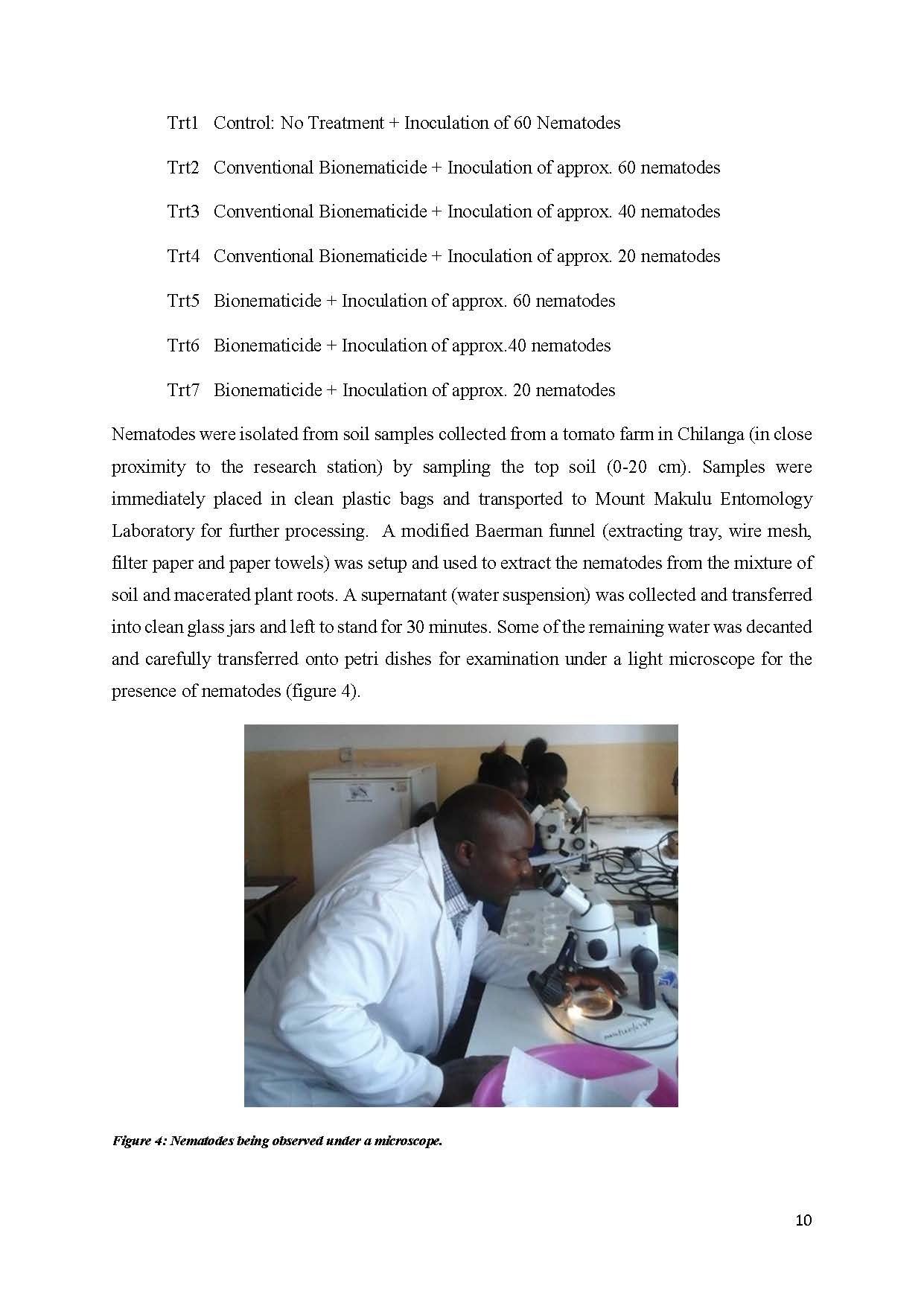 Trt1 Control: No Treatment + Inoculation of 60 Nematodes

Trt2 Conventional Bionematicide + Inoculation of approx. 60 nematodes

Trt3 Conventional Bionematicide + Inoculation of approx. 40 nematodes

Trt4 Conventional Bionematicide + Inoculation of approx. 20 nematodes

Trt5 Bionematicide + Inoculation of approx. 60 nematodes

Trt6 Bionematicide + Inoculation of approx.40 nematodes

Trt7 Bionematicide + Inoculation of approx. 20 nematodes

Nematodes were isolated from soil samples collected from a tomato farm in Chilanga (in close proximity to the research station) by sampling the top soil (0-20 cm). Samples were immediately placed in clean plastic bags and transported to Mount Makulu Entomology Laboratory for further processing. A modified Baerman funnel (extracting tray, wire mesh, filter paper and paper towels) was setup and used to extract the nematodes from the mixture of soil and macerated plant roots. A supernatant (water suspension) was collected and transferred into clean glass jars and left to stand for 30 minutes. Some of the remaining water was decanted and carefully transferred onto petri dishes for examination under a light microscope for the presence of nematodes (figure 4).

Figure 4: Nematodes being observed under a microscope.

10